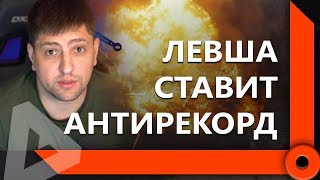 ЛЕВША
СТАВИТ
АНТИРЕКОРД